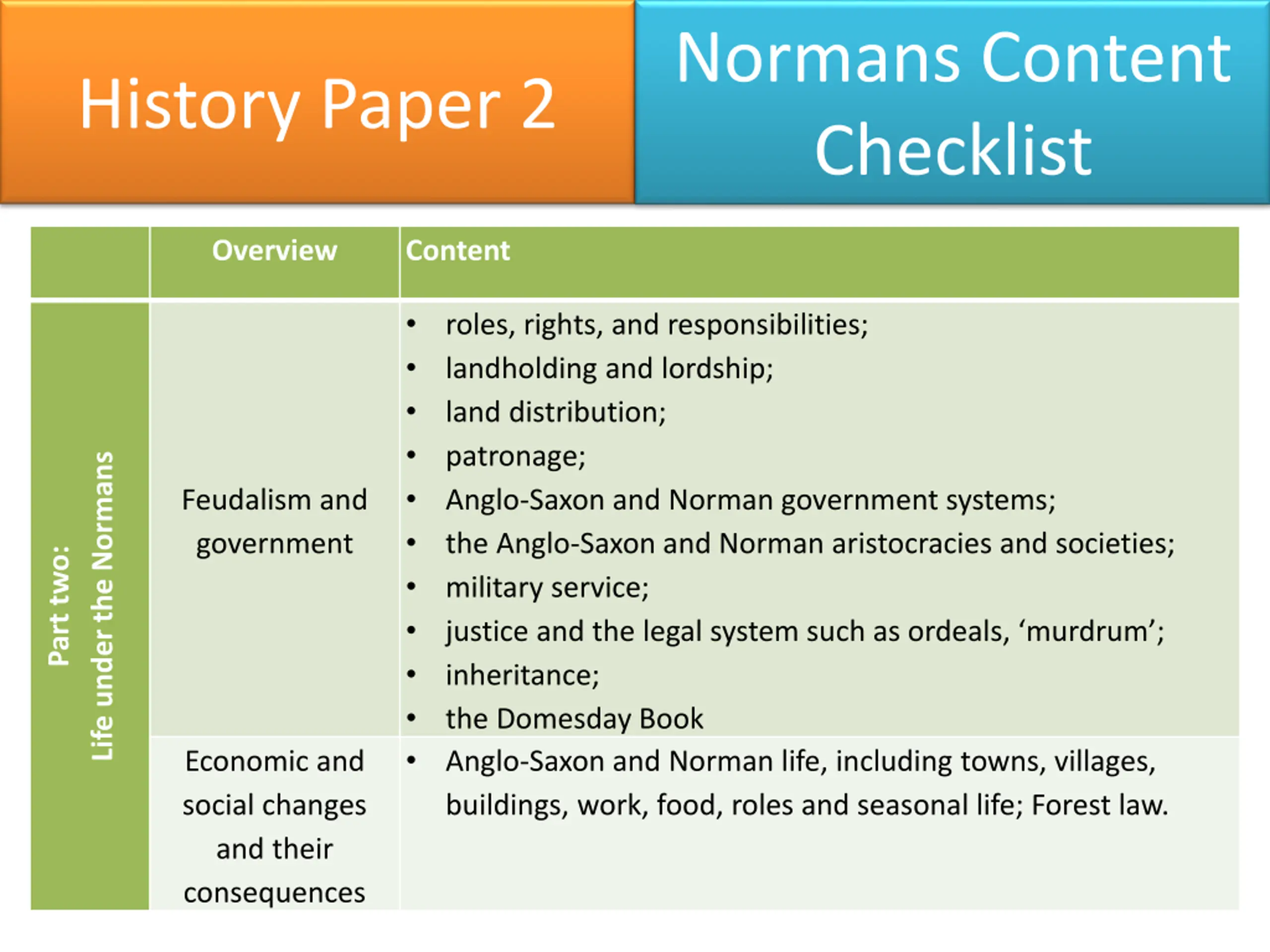 History Paper 2

Normans Content Checklist

| | Overview | Content |
|---|---|---|
| Part two: Life under the Normans | Feudalism and government | • roles, rights, and responsibilities; • landholding and lordship; • land distribution; • patronage; • Anglo-Saxon and Norman government systems; • the Anglo-Saxon and Norman aristocracies and societies; • military service; • justice and the legal system such as ordeals, ‘murdrum’; • inheritance; • the Domesday Book |
| | Economic and social changes and their consequences | • Anglo-Saxon and Norman life, including towns, villages, buildings, work, food, roles and seasonal life; Forest law. |